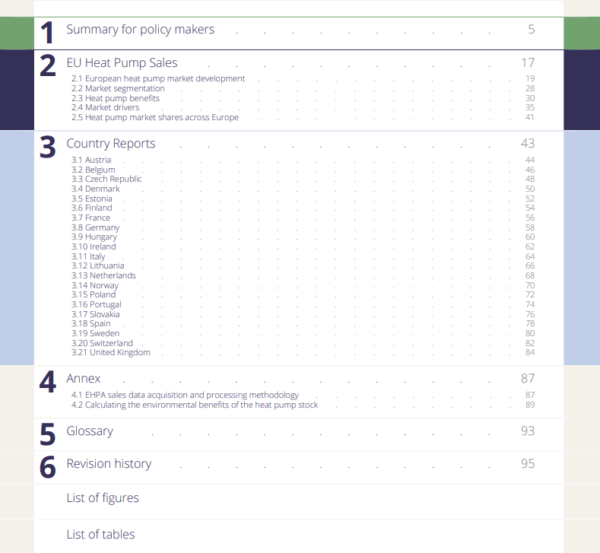 1 Summary for policy makers 5

2 EU Heat Pump Sales 17
2.1 European heat pump market development 19
2.2 Market segmentation 28
2.3 Heat pump benefits 30
2.4 Market drivers 35
2.5 Heat pump market shares across Europe 41

3 Country Reports 43
3.1 Austria 44
3.2 Belgium 46
3.3 Czech Republic 48
3.4 Denmark 50
3.5 Estonia 52
3.6 Finland 54
3.7 France 56
3.8 Germany 58
3.9 Hungary 60
3.10 Ireland 62
3.11 Italy 64
3.12 Lithuania 66
3.13 Netherlands 68
3.14 Norway 70
3.15 Poland 72
3.16 Portugal 74
3.17 Slovakia 76
3.18 Spain 78
3.19 Sweden 80
3.20 Switzerland 82
3.21 United Kingdom 84

4 Annex 87
4.1 EHPA sales data acquisition and processing methodology 87
4.2 Calculating the environmental benefits of the heat pump stock 89

5 Glossary 93

6 Revision history 95

List of figures

List of tables